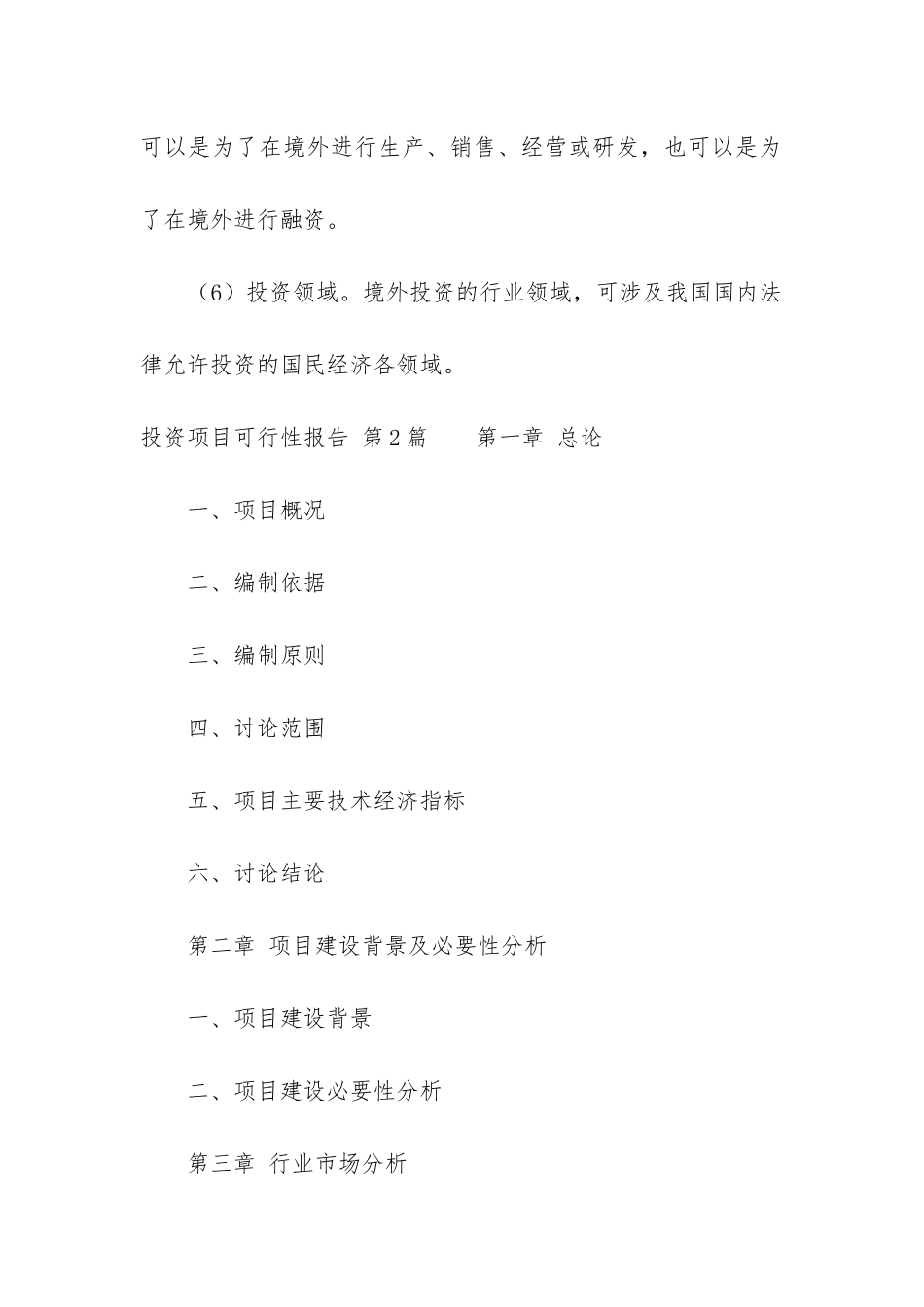 可以是为了在境外进行生产、销售、经营或研发，也可以是为了在境外进行融资。

（6）投资领域。境外投资的行业领域，可涉及我国国内法律允许投资的国民经济各领域。

投资项目可行性报告 第2篇 第一章 总论

一、项目概况

二、编制依据

三、编制原则

四、讨论范围

五、项目主要技术经济指标

六、讨论结论

第二章 项目建设背景及必要性分析

一、项目建设背景

二、项目建设必要性分析

第三章 行业市场分析